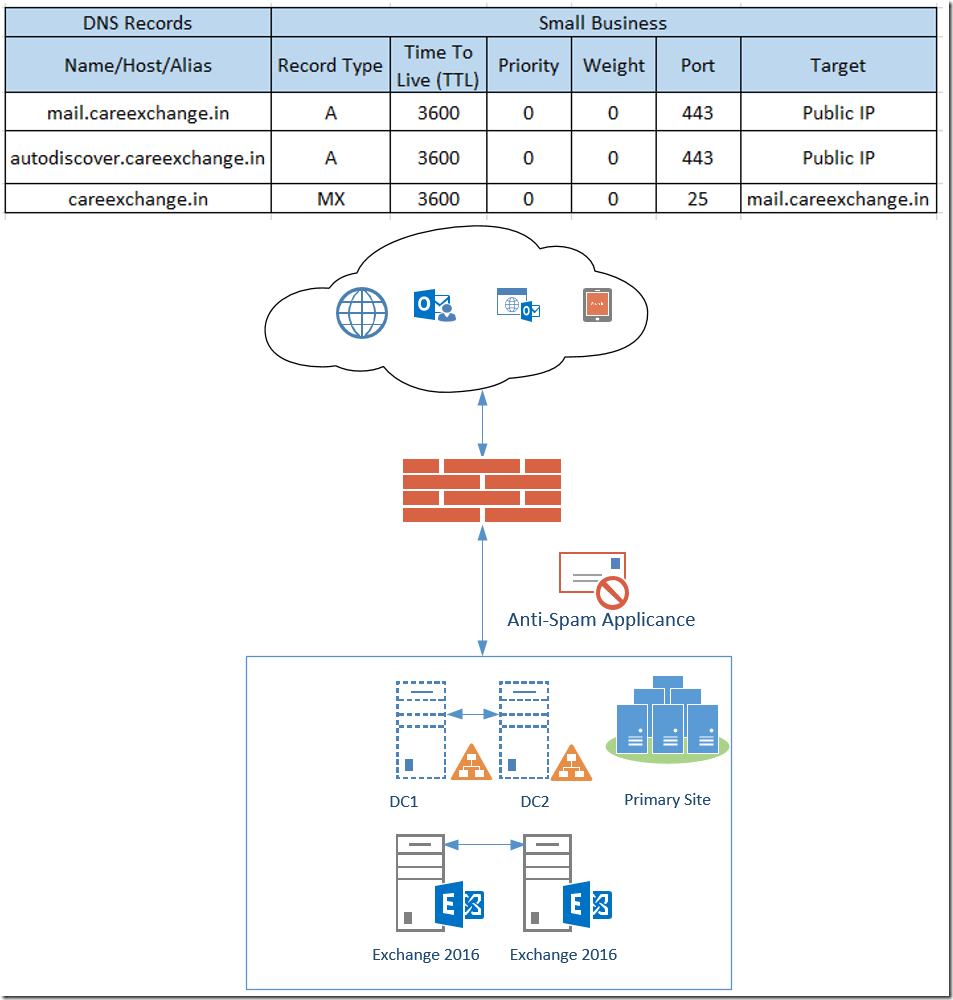 | DNS Records | Small Business | | | | | |
|---|---|---|---|---|---|---|
| Name/Host/Alias | Record Type | Time To Live (TTL) | Priority | Weight | Port | Target |
| mail.careexchange.in | A | 3600 | 0 | 0 | 443 | Public IP |
| autodiscover.careexchange.in | A | 3600 | 0 | 0 | 443 | Public IP |
| careexchange.in | MX | 3600 | 0 | 0 | 25 | mail.careexchange.in |

Anti-Spam Applicance

DC1

DC2

Primary Site

Exchange 2016

Exchange 2016